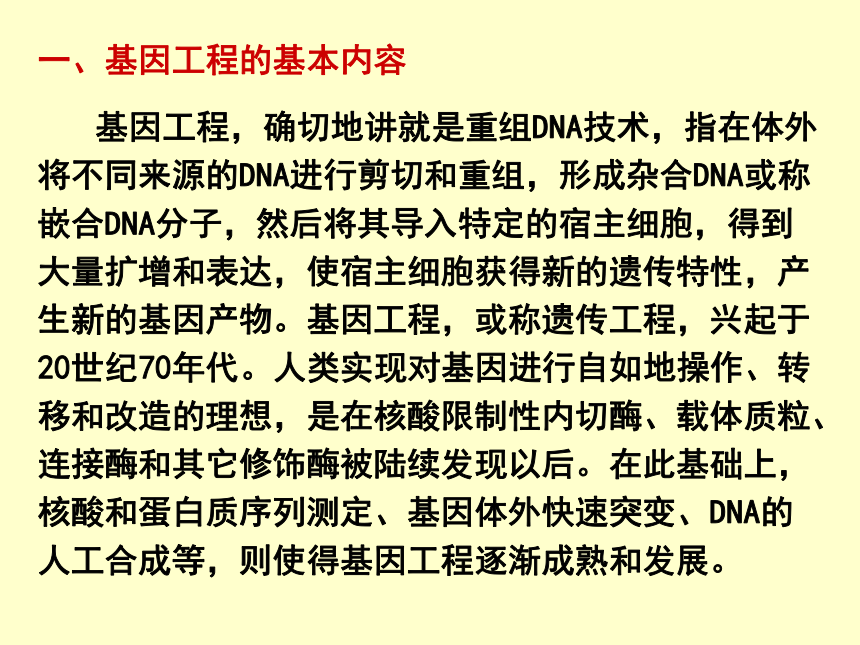 一、基因工程的基本内容

基因工程，确切地讲就是重组DNA技术，指在体外将不同来源的DNA进行剪切和重组，形成杂合DNA或称嵌合DNA分子，然后将其导入特定的宿主细胞，得到大量扩增和表达，使宿主细胞获得新的遗传特性，产生新的基因产物。基因工程，或称遗传工程，兴起于20世纪70年代。人类实现对基因进行自如地操作、转移和改造的理想，是在核酸限制性内切酶、载体质粒、连接酶和其它修饰酶被陆续发现以后。在此基础上，核酸和蛋白质序列测定、基因体外快速突变、DNA的人工合成等，则使得基因工程逐渐成熟和发展。